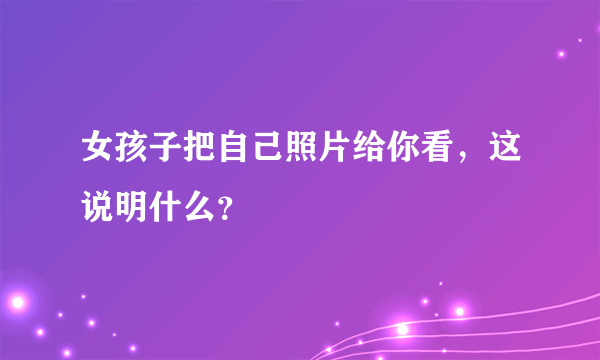 女孩子把自己照片给你看，这说明什么?